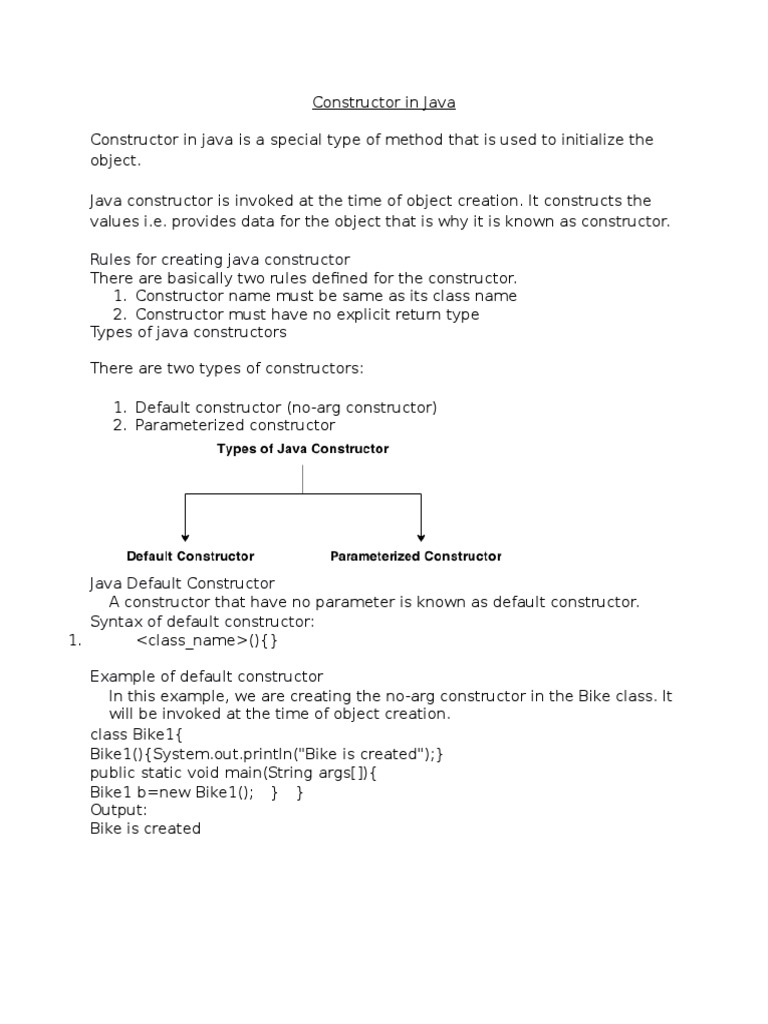 Constructor in Java

Constructor in java is a special type of method that is used to initialize the object.

Java constructor is invoked at the time of object creation. It constructs the values i.e. provides data for the object that is why it is known as constructor.

Rules for creating java constructor
There are basically two rules defined for the constructor.
1. Constructor name must be same as its class name
2. Constructor must have no explicit return type
Types of java constructors

There are two types of constructors:

1. Default constructor (no-arg constructor)
2. Parameterized constructor

Types of Java Constructor

Default Constructor

Parameterized Constructor

Java Default Constructor
A constructor that have no parameter is known as default constructor.
Syntax of default constructor:
1. <class_name>(){}

Example of default constructor
In this example, we are creating the no-arg constructor in the Bike class. It will be invoked at the time of object creation.
class Bike1{
Bike1(){System.out.println("Bike is created");}
public static void main(String args[]){
Bike1 b=new Bike1(); } }
Output:
Bike is created